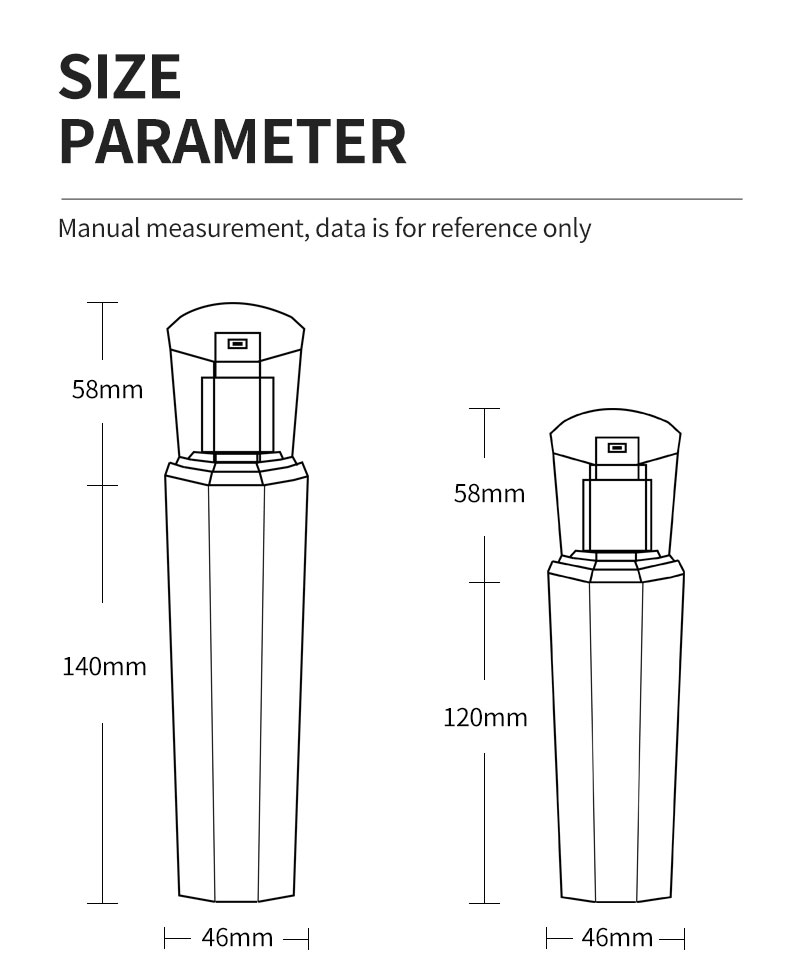 SIZE PARAMETER

Manual measurement, data is for reference only

58mm

140mm

46mm

58mm

120mm

46mm